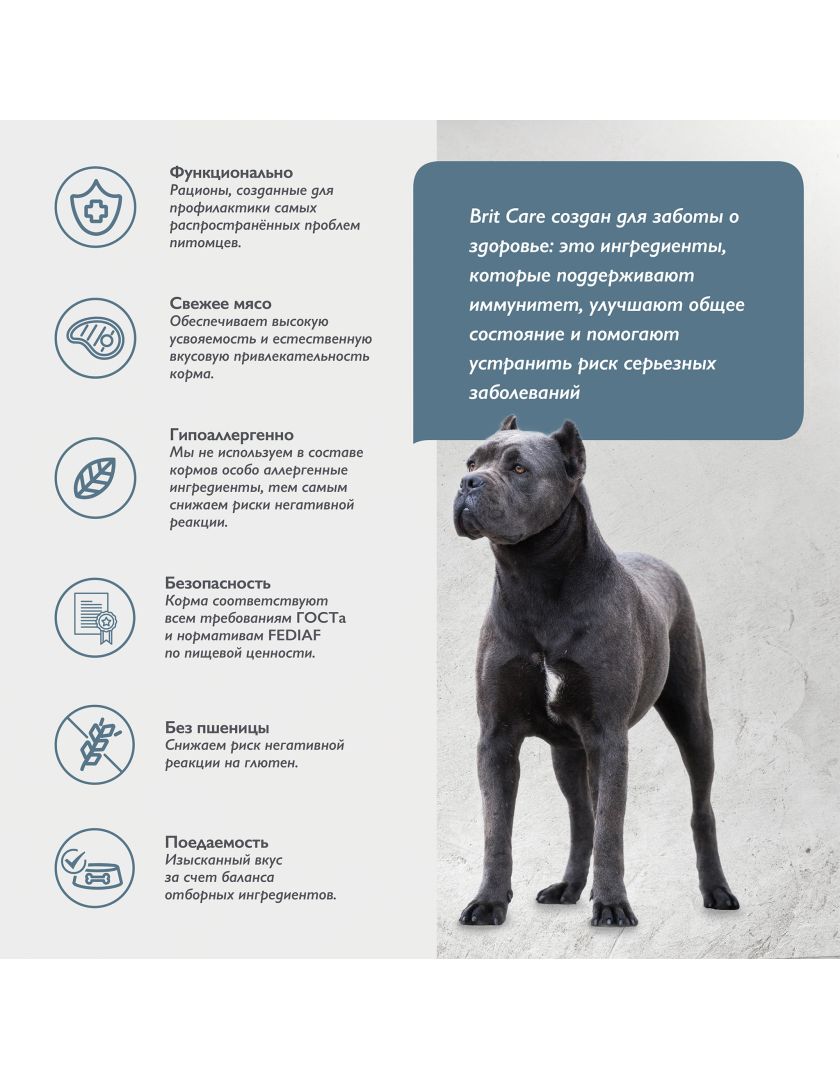 Функционально
Рационы, созданные для профилактики самых распространённых проблем питомцев.

Свежее мясо
Обеспечивает высокую усвояемость и естественную вкусовую привлекательность корма.

Гипоаллергенно
Мы не используем в составе кормов особо аллергенные ингредиенты, тем самым снижаем риски негативной реакции.

Безопасность
Корма соответствуют всем требованиям ГОСТа и нормативам FEDIAF по пищевой ценности.

Без пшеницы
Снижаем риск негативной реакции на глютен.

Поедаемость
Изысканный вкус за счет баланса отборных ингредиентов.

Brit Care создан для заботы о здоровье: это ингредиенты, которые поддерживают иммунитет, улучшают общее состояние и помогают устранить риск серьезных заболеваний